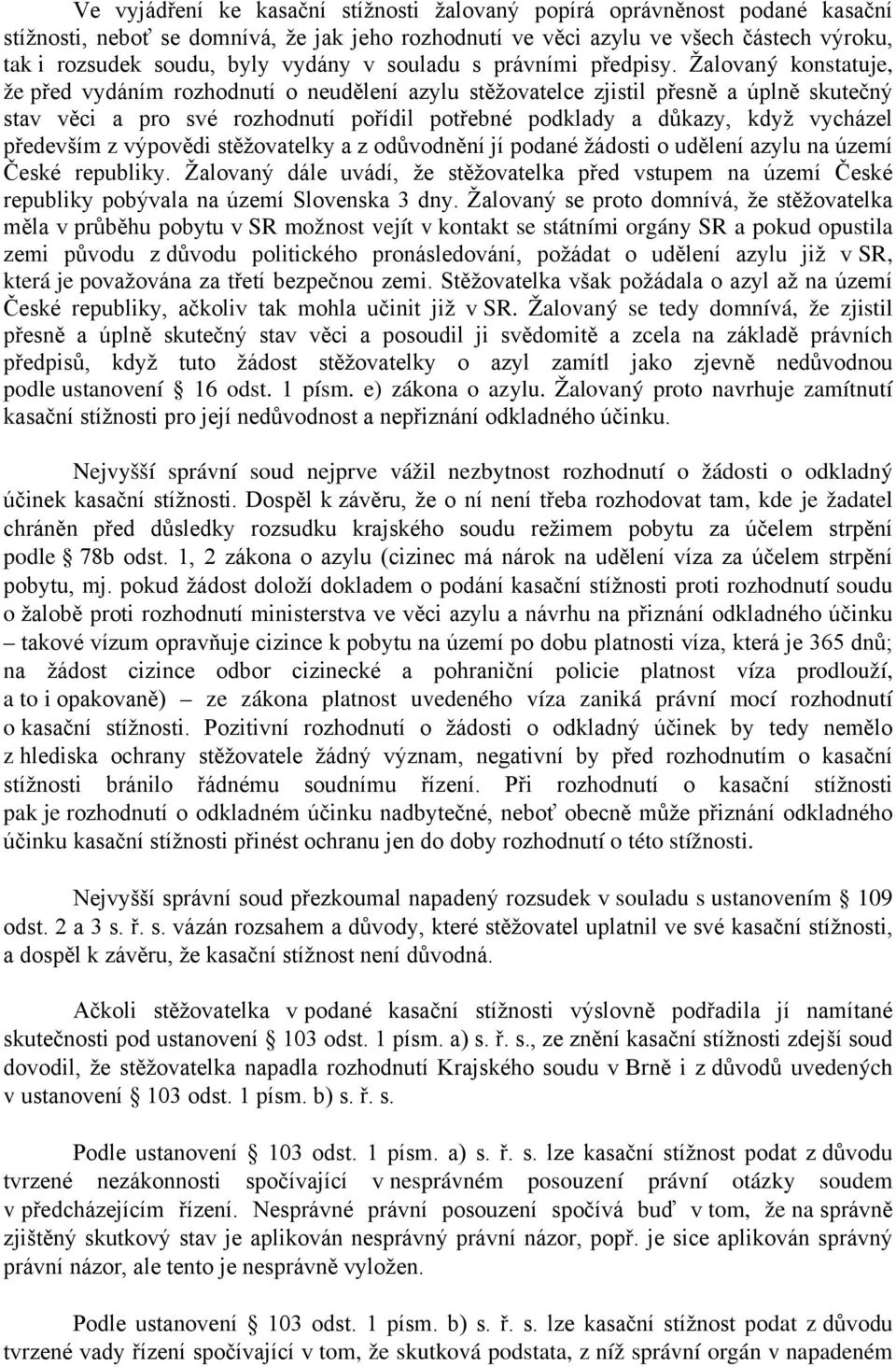 Ve vyjádření ke kasační stížnosti žalovaný popírá oprávněnost podané kasační stížnosti, neboť se domnívá, že jak jeho rozhodnutí ve věci azylu ve všech částech výroku, tak i rozsudek soudu, byly vydány v souladu s právními předpisy. Žalovaný konstatuje, že před vydáním rozhodnutí o neudělení azylu stěžovatelce zjistil přesně a úplně skutečný stav věci a pro své rozhodnutí pořídil potřebné podklady a důkazy, když vycházel především z výpovědi stěžovatelky a z odůvodnění jí podané žádosti o udělení azylu na území České republiky. Žalovaný dále uvádí, že stěžovatelka před vstupem na území České republiky pobývala na území Slovenska 3 dny. Žalovaný se proto domnívá, že stěžovatelka měla v průběhu pobytu v SR možnost vejít v kontakt se státními orgány SR a pokud opustila zemi původu z důvodu politického pronásledování, požádat o udělení azylu již v SR, která je považována za třetí bezpečnou zemi. Stěžovatelka však požádala o azyl až na území České republiky, ačkoliv tak mohla učinit již v SR. Žalovaný se tedy domnívá, že zjistil přesně a úplně skutečný stav věci a posoudil ji svědomitě a zcela na základě právních předpisů, když tuto žádost stěžovatelky o azyl zamítl jako zjevně nedůvodnou podle ustanovení § 16 odst. 1 písm. e) zákona o azylu. Žalovaný proto navrhuje zamítnutí kasační stížnosti pro její nedůvodnost a nepřiznání odkladného účinku.

Nejvyšší správní soud nejprve vážil nezbytnost rozhodnutí o žádosti o odkladný účinek kasační stížnosti. Dospěl k závěru, že o ní není třeba rozhodovat tam, kde je žadatel chráněn před důsledky rozsudku krajského soudu režimem pobytu za účelem strpění podle § 78b odst. 1, 2 zákona o azylu (cizinec má nárok na udělení víza za účelem strpění pobytu, mj. pokud žádost doloží dokladem o podání kasační stížnosti proti rozhodnutí soudu o žalobě proti rozhodnutí ministerstva ve věci azylu a návrhu na přiznání odkladného účinku – takové vízum opravňuje cizince k pobytu na území po dobu platnosti víza, která je 365 dnů; na žádost cizince odbor cizinecké a pohraniční policie platnost víza prodlouží, a to i opakovaně) – ze zákona platnost uvedeného víza zaniká právní mocí rozhodnutí o kasační stížnosti. Pozitivní rozhodnutí o žádosti o odkladný účinek by tedy nemělo z hlediska ochrany stěžovatele žádný význam, negativní by před rozhodnutím o kasační stížnosti bránilo řádnému soudnímu řízení. Při rozhodnutí o kasační stížnosti pak je rozhodnutí o odkladném účinku nadbytečné, neboť obecně může přiznání odkladného účinku kasační stížnosti přinést ochranu jen do doby rozhodnutí o této stížnosti.

Nejvyšší správní soud přezkoumal napadený rozsudek v souladu s ustanovením § 109 odst. 2 a 3 s. ř. s. vázán rozsahem a důvody, které stěžovatel uplatnil ve své kasační stížnosti, a dospěl k závěru, že kasační stížnost není důvodná.

Ačkoli stěžovatelka v podané kasační stížnosti výslovně podřadila jí namítané skutečnosti pod ustanovení § 103 odst. 1 písm. a) s. ř. s., ze znění kasační stížnosti zdejší soud dovodil, že stěžovatelka napadla rozhodnutí Krajského soudu v Brně i z důvodů uvedených v ustanovení § 103 odst. 1 písm. b) s. ř. s.

Podle ustanovení § 103 odst. 1 písm. a) s. ř. s. lze kasační stížnost podat z důvodu tvrzené nezákonnosti spočívající v nesprávném posouzení právní otázky soudem v předcházejícím řízení. Nesprávné právní posouzení spočívá buď v tom, že na správně zjištěný skutkový stav je aplikován nesprávný právní názor, popř. je sice aplikován správný právní názor, ale tento je nesprávně vyložen.

Podle ustanovení § 103 odst. 1 písm. b) s. ř. s. lze kasační stížnost podat z důvodu tvrzené vady řízení spočívající v tom, že skutková podstata, z níž správní orgán v napadeném